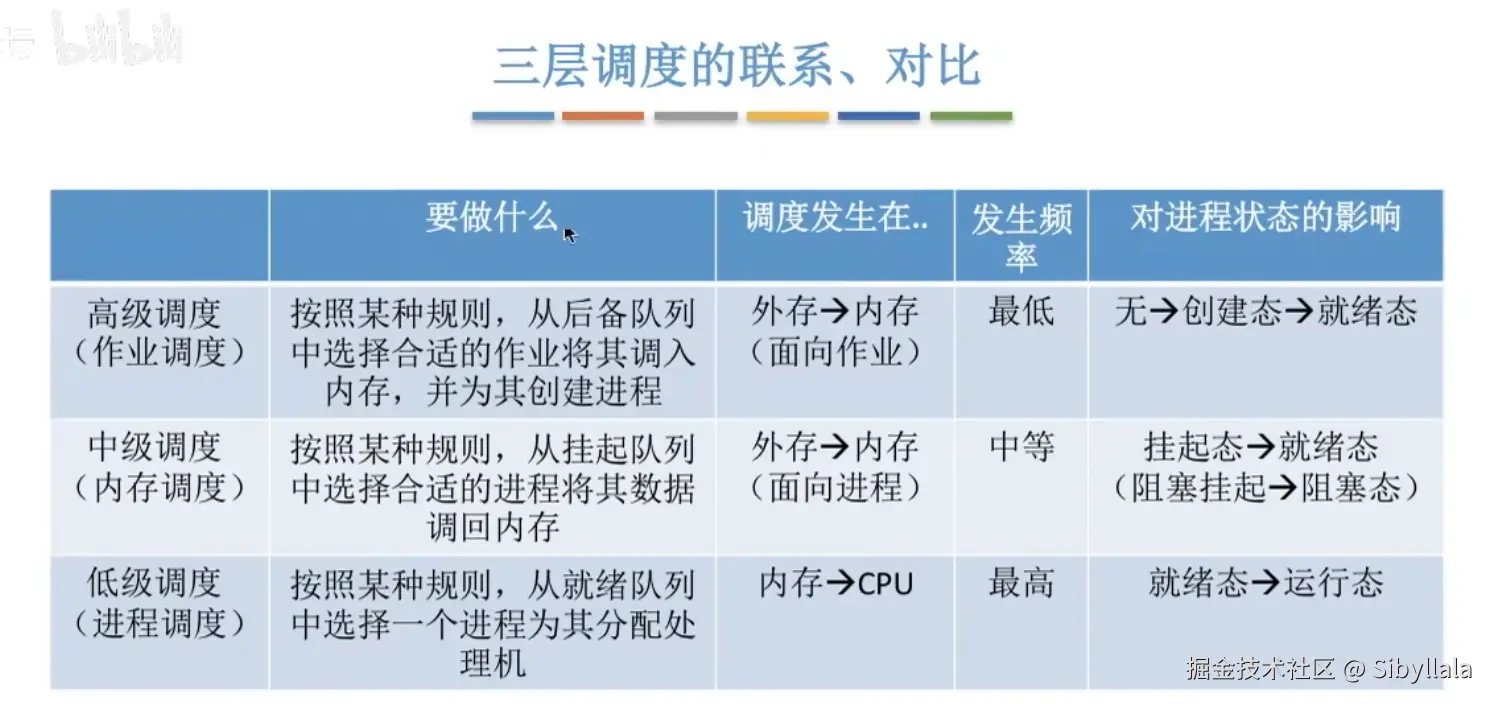 bilibili

三层调度的联系、对比

| | 要做什么 | 调度发生在.. | 发生频率 | 对进程状态的影响 |
|---|---|---|---|---|
| 高级调度（作业调度） | 按照某种规则，从后备队列中选择合适的作业将其调入内存，并为其创建进程 | 外存→内存（面向作业） | 最低 | 无→创建态→就绪态 |
| 中级调度（内存调度） | 按照某种规则，从挂起队列中选择合适的进程将其数据调回内存 | 外存→内存（面向进程） | 中等 | 挂起态→就绪态（阻塞挂起→阻塞态） |
| 低级调度（进程调度） | 按照某种规则，从就绪队列中选择一个进程为其分配处理机 | 内存→CPU | 最高 | 就绪态→运行态 |

掘金技术社区 @ Sibyllala